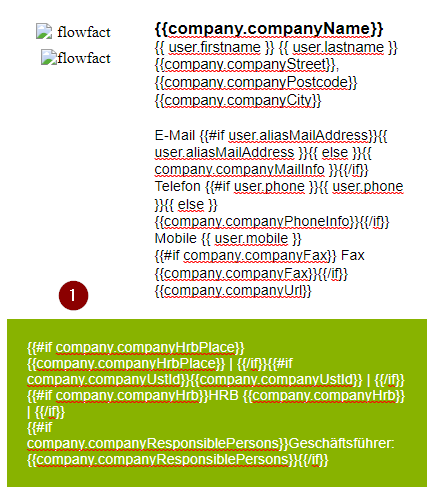 flowfact
flowfact

{{company.companyName}}
{{ user.firstname }} {{ user.lastname }}
{{company.companyStreet}},
{{company.companyPostcode}}
{{company.companyCity}}

E-Mail {{#if user.aliasMailAddress}}{{ user.aliasMailAddress }}{{ else }}{{ company.companyMailInfo }}{{/if}}
Telefon {{#if user.phone }}{{ user.phone }}{{ else }}
{{company.companyPhoneInfo}}{{/if}}
Mobile {{ user.mobile }}
{{#if company.companyFax}} Fax
{{company.companyFax}}{{/if}}
{{company.companyUrl}}

1

{{#if company.companyHrbPlace}}
{{company.companyHrbPlace}} | {{/if}}{{#if company.companyUstId}}{{company.companyUstId}} | {{/if}}
{{#if company.companyHrb}}HRB {{company.companyHrb}} | {{/if}}
{{#if company.companyResponsiblePersons}}Geschäftsführer:
{{company.companyResponsiblePersons}}{{/if}}